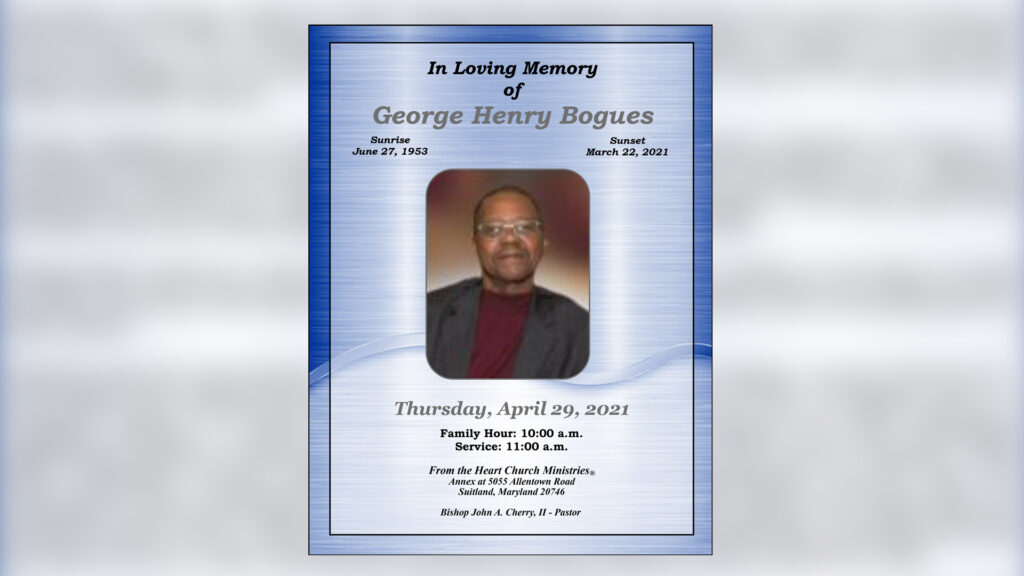 In Loving Memory
of
George Henry Bogues

Sunrise
June 27, 1953

Sunset
March 22, 2021

Thursday, April 29, 2021

Family Hour: 10:00 a.m.
Service: 11:00 a.m.

From the Heart Church Ministries®
Annex at 5055 Allentown Road
Suitland, Maryland 20746

Bishop John A. Cherry, II - Pastor